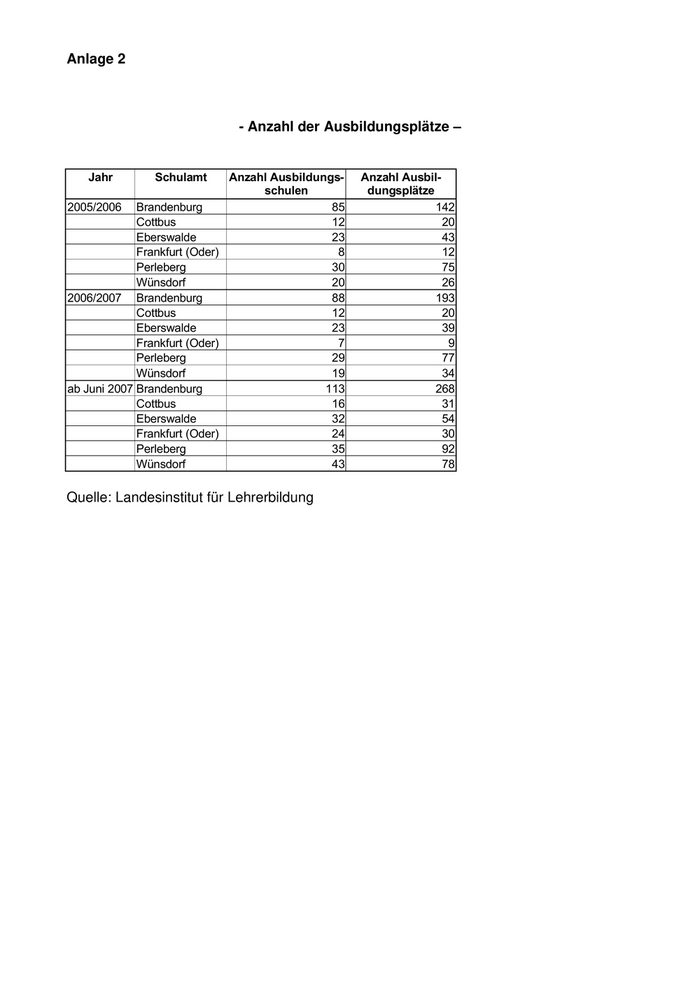 Anlage 2

- Anzahl der Ausbildungsplätze –

| Jahr | Schulamt | Anzahl Ausbildungsschulen | Anzahl Ausbildungsplätze |
|---|---|---|---|
| 2005/2006 | Brandenburg | 85 | 142 |
| | Cottbus | 12 | 20 |
| | Eberswalde | 23 | 43 |
| | Frankfurt (Oder) | 8 | 12 |
| | Perleberg | 30 | 75 |
| | Wünsdorf | 20 | 26 |
| 2006/2007 | Brandenburg | 88 | 193 |
| | Cottbus | 12 | 20 |
| | Eberswalde | 23 | 39 |
| | Frankfurt (Oder) | 7 | 9 |
| | Perleberg | 29 | 77 |
| | Wünsdorf | 19 | 34 |
| ab Juni 2007 | Brandenburg | 113 | 268 |
| | Cottbus | 16 | 31 |
| | Eberswalde | 32 | 54 |
| | Frankfurt (Oder) | 24 | 30 |
| | Perleberg | 35 | 92 |
| | Wünsdorf | 43 | 78 |

Quelle: Landesinstitut für Lehrerbildung